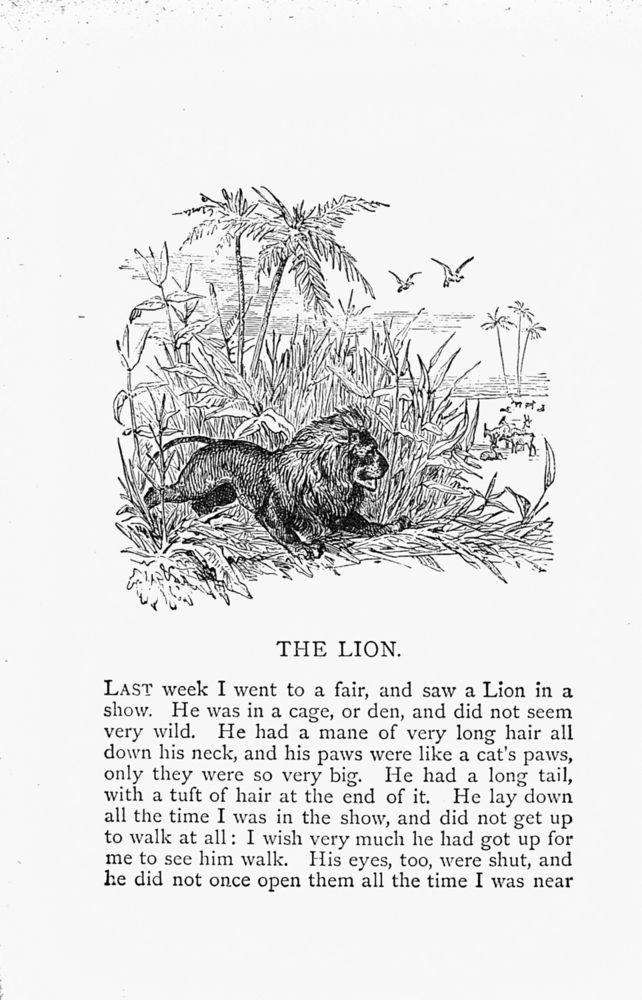 THE LION.

LAST week I went to a fair, and saw a Lion in a show. He was in a cage, or den, and did not seem very wild. He had a mane of very long hair all down his neck, and his paws were like a cat's paws, only they were so very big. He had a long tail, with a tuft of hair at the end of it. He lay down all the time I was in the show, and did not get up to walk at all: I wish very much he had got up for me to see him walk. His eyes, too, were shut, and he did not once open them all the time I was near